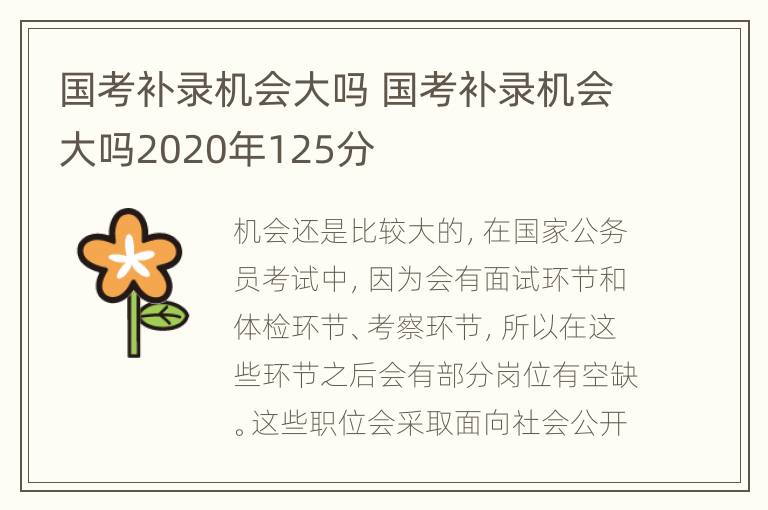 国考补录机会大吗 国考补录机会大吗2020年125分

机会还是比较大的，在国家公务员考试中，因为会有面试环节和体检环节、考察环节，所以在这些环节之后会有部分岗位有空缺。这些职位会采取面向社会公开